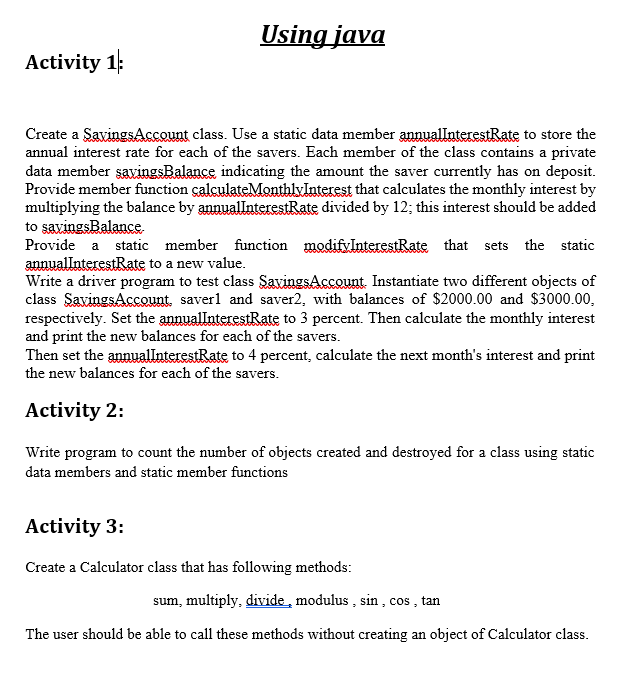 Using java

Activity 1:

Create a SavingsAccount class. Use a static data member annualInterestRate to store the annual interest rate for each of the savers. Each member of the class contains a private data member savingsBalance indicating the amount the saver currently has on deposit. Provide member function calculateMonthlyInterest that calculates the monthly interest by multiplying the balance by annualInterestRate divided by 12; this interest should be added to savingsBalance.
Provide a static member function modifyInterestRate that sets the static annualInterestRate to a new value.
Write a driver program to test class SavingsAccount. Instantiate two different objects of class SavingsAccount, saver1 and saver2, with balances of \$2000.00 and \$3000.00, respectively. Set the annualInterestRate to 3 percent. Then calculate the monthly interest and print the new balances for each of the savers.
Then set the annualInterestRate to 4 percent, calculate the next month's interest and print the new balances for each of the savers.

Activity 2:

Write program to count the number of objects created and destroyed for a class using static data members and static member functions

Activity 3:

Create a Calculator class that has following methods:

sum, multiply, divide , modulus , sin , cos , tan

The user should be able to call these methods without creating an object of Calculator class.